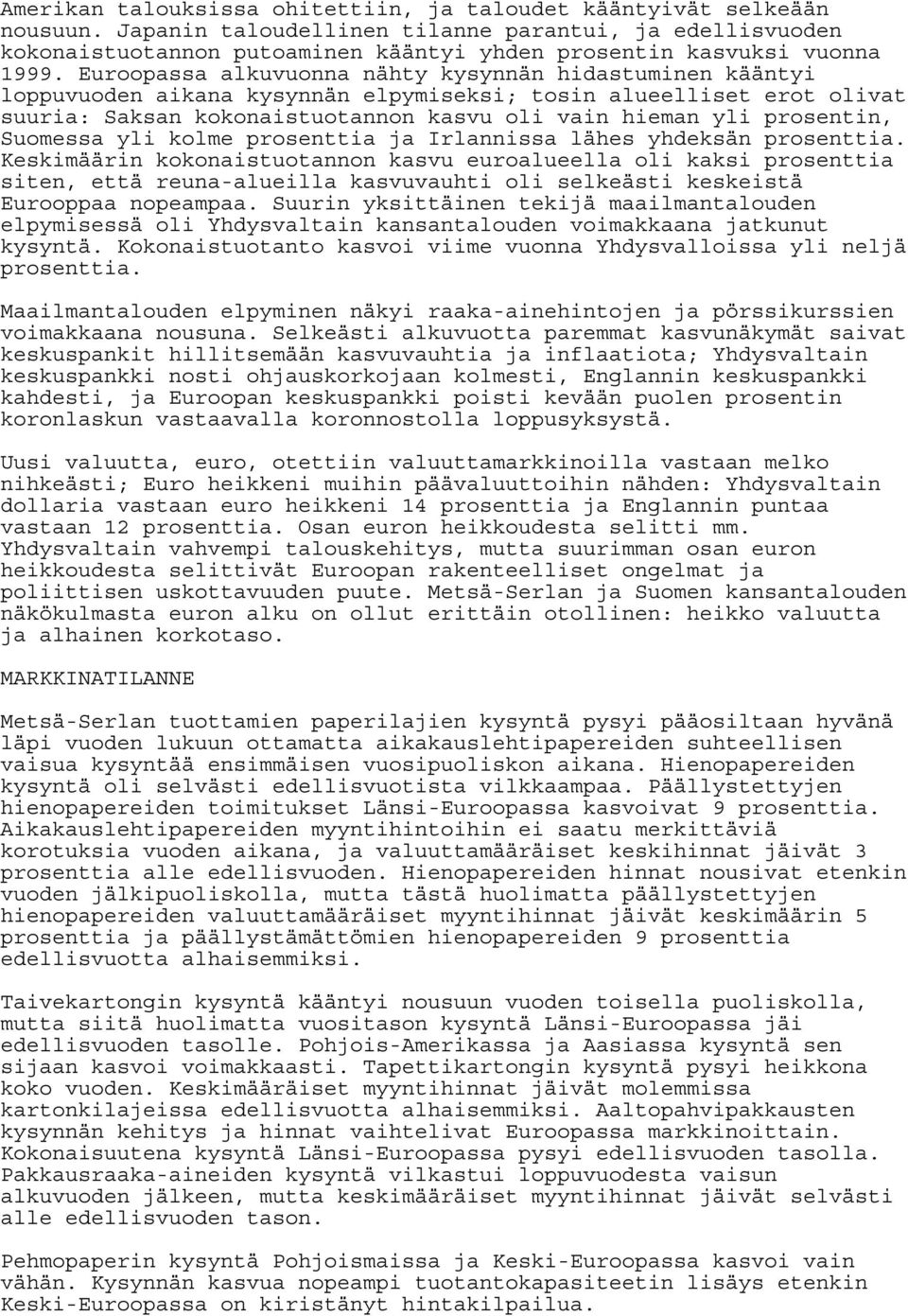 Amerikan talouksissa ohitettiin, ja taloudet kääntyivät selkeään nousuun. Japanin taloudellinen tilanne parantui, ja edellisvuoden kokonaistuotannon putoaminen kääntyi yhden prosentin kasvuksi vuonna 1999. Euroopassa alkuvuonna nähty kysynnän hidastuminen kääntyi loppuvuoden aikana kysynnän elpymiseksi; tosin alueelliset erot olivat suuria: Saksan kokonaistuotannon kasvu oli vain hieman yli prosentin, Suomessa yli kolme prosenttia ja Irlannissa lähes yhdeksän prosenttia. Keskimäärin kokonaistuotannon kasvu euroalueella oli kaksi prosenttia siten, että reuna-alueilla kasvuvauhti oli selkeästi keskeistä Eurooppaa nopeampaa. Suurin yksittäinen tekijä maailmantalouden elpymisessä oli Yhdysvaltain kansantalouden voimakkaana jatkunut kysyntä. Kokonaistuotanto kasvoi viime vuonna Yhdysvalloissa yli neljä prosenttia.

Maailmantalouden elpyminen näkyi raaka-ainehintojen ja pörssikurssien voimakkaana nousuna. Selkeästi alkuvuotta paremmat kasvunäkymät saivat keskuspankit hillitsemään kasvuvauhtia ja inflaatiota; Yhdysvaltain keskuspankki nosti ohjauskorkojaan kolmesti, Englannin keskuspankki kahdesti, ja Euroopan keskuspankki poisti kevään puolen prosentin koronlaskun vastaavalla koronnostolla loppusyksystä.

Uusi valuutta, euro, otettiin valuuttamarkkinoilla vastaan melko nihkeästi; Euro heikkeni muihin päävaluuttoihin nähden: Yhdysvaltain dollaria vastaan euro heikkeni 14 prosenttia ja Englannin puntaa vastaan 12 prosenttia. Osan euron heikkoudesta selitti mm. Yhdysvaltain vahvempi talouskehitys, mutta suurimman osan euron heikkoudesta selittivät Euroopan rakenteelliset ongelmat ja poliittisen uskottavuuden puute. Metsä-Serlan ja Suomen kansantalouden näkökulmasta euron alku on ollut erittäin otollinen: heikko valuutta ja alhainen korkotaso.

MARKKINATILANNE

Metsä-Serlan tuottamien paperilajien kysyntä pysyi pääosiltaan hyvänä läpi vuoden lukuun ottamatta aikakauslehtipapereiden suhteellisen vaisua kysyntää ensimmäisen vuosipuoliskon aikana. Hienopapereiden kysyntä oli selvästi edellisvuotista vilkkaampaa. Päällystettyjen hienopapereiden toimitukset Länsi-Euroopassa kasvoivat 9 prosenttia. Aikakauslehtipapereiden myyntihintoihin ei saatu merkittäviä korotuksia vuoden aikana, ja valuuttamääräiset keskihinnat jäivät 3 prosenttia alle edellisvuoden. Hienopapereiden hinnat nousivat etenkin vuoden jälkipuoliskolla, mutta tästä huolimatta päällystettyjen hienopapereiden valuuttamääräiset myyntihinnat jäivät keskimäärin 5 prosenttia ja päällystämättömien hienopapereiden 9 prosenttia edellisvuotta alhaisemmiksi.

Taivekartongin kysyntä kääntyi nousuun vuoden toisella puoliskolla, mutta siitä huolimatta vuositason kysyntä Länsi-Euroopassa jäi edellisvuoden tasolle. Pohjois-Amerikassa ja Aasiassa kysyntä sen sijaan kasvoi voimakkaasti. Tapettikartongin kysyntä pysyi heikkona koko vuoden. Keskimääräiset myyntihinnat jäivät molemmissa kartonkilajeissa edellisvuotta alhaisemmiksi. Aaltopahvipakkausten kysynnän kehitys ja hinnat vaihtelivat Euroopassa markkinoittain. Kokonaisuutena kysyntä Länsi-Euroopassa pysyi edellisvuoden tasolla. Pakkausraaka-aineiden kysyntä vilkastui loppuvuodesta vaisun alkuvuoden jälkeen, mutta keskimääräiset myyntihinnat jäivät selvästi alle edellisvuoden tason.

Pehmopaperin kysyntä Pohjoismaissa ja Keski-Euroopassa kasvoi vain vähän. Kysynnän kasvua nopeampi tuotantokapasiteetin lisäys etenkin Keski-Euroopassa on kiristänyt hintakilpailua.